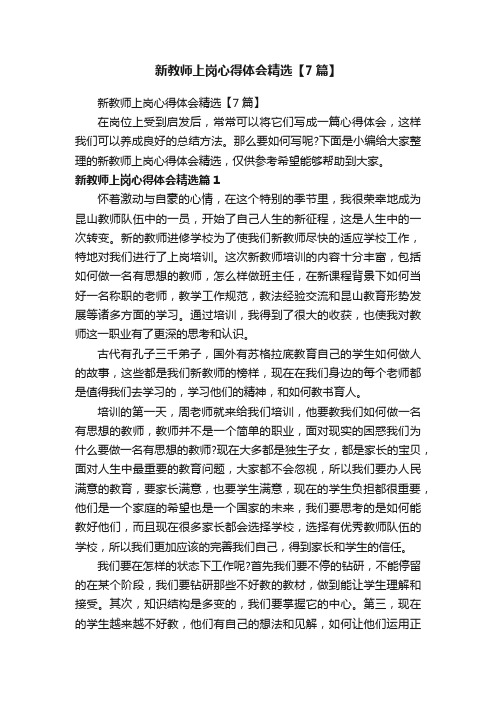 新教师上岗心得体会精选【7篇】

新教师上岗心得体会精选【7篇】

在岗位上受到启发后，常常可以将它们写成一篇心得体会，这样我们可以养成良好的总结方法。那么要如何写呢?下面是小编给大家整理的新教师上岗心得体会精选，仅供参考希望能够帮助到大家。

新教师上岗心得体会精选篇1

怀着激动与自豪的心情，在这个特别的季节里，我很荣幸地成为昆山教师队伍中的一员，开始了自己人生的新征程，这是人生中的一次转变。新的教师进修学校为了使我们新教师尽快的适应学校工作，特地对我们进行了上岗培训。这次新教师培训的内容十分丰富，包括如何做一名有思想的教师，怎么样做班主任，在新课程背景下如何当好一名称职的老师，教学工作规范，教法经验交流和昆山教育形势发展等诸多方面的学习。通过培训，我得到了很大的收获，也使我对教师这一职业有了更深的思考和认识。

古代有孔子三千弟子，国外有苏格拉底教育自己的学生如何做人的故事，这些都是我们新教师的榜样，现在在我们身边的每个老师都是值得我们去学习的，学习他们的精神，和如何教书育人。

培训的第一天，周老师就来给我们培训，他要教我们如何做一名有思想的教师，教师并不是一个简单的职业，面对现实的困惑我们为什么要做一名有思想的教师?现在大多都是独生子女，都是家长的宝贝，面对人生中最重要的教育问题，大家都不会忽视，所以我们要办人民满意的教育，要家长满意，也要学生满意，现在的学生负担都很重要，他们是一个家庭的希望也是一个国家的未来，我们要思考的是如何能教好他们，而且现在很多家长都会选择学校，选择有优秀教师队伍的学校，所以我们更加应该的完善我们自己，得到家长和学生的信任。

我们要在怎样的状态下工作呢?首先我们要不停的钻研，不能停留的在某个阶段，我们要钻研那些不好教的教材，做到能让学生理解和接受。其次，知识结构是多变的，我们要掌握它的中心。第三，现在的学生越来越不好教，他们有自己的想法和见解，如何让他们运用正